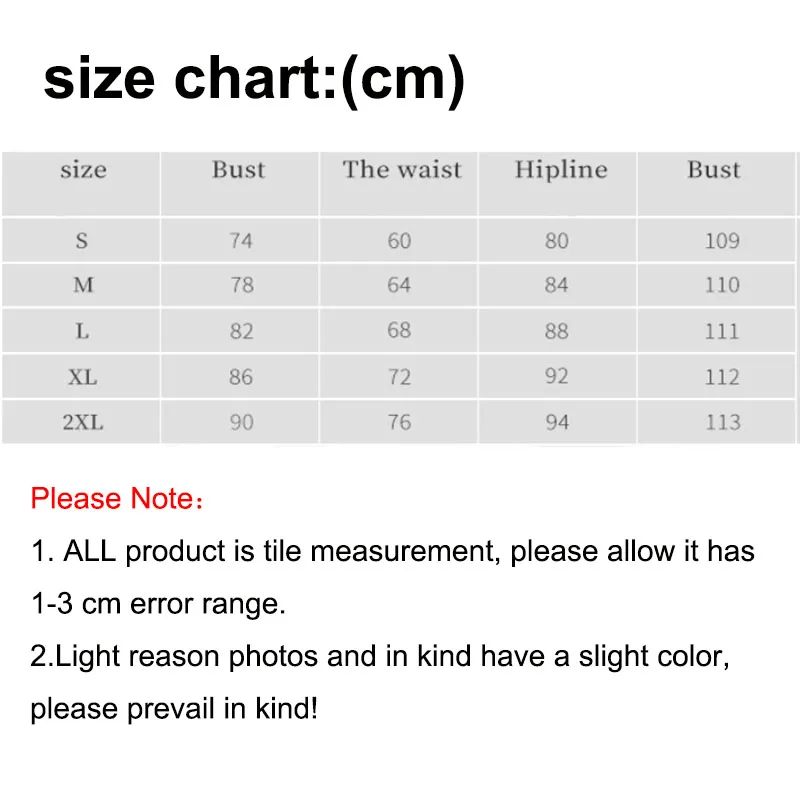 size chart:(cm)

| size | Bust | The waist | Hipline | Bust |
|---|---|---|---|---|
| S | 74 | 60 | 80 | 109 |
| M | 78 | 64 | 84 | 110 |
| L | 82 | 68 | 88 | 111 |
| XL | 86 | 72 | 92 | 112 |
| 2XL | 90 | 76 | 94 | 113 |

Please Note：

1. ALL product is tile measurement, please allow it has 1-3 cm error range.

2.Light reason photos and in kind have a slight color, please prevail in kind!